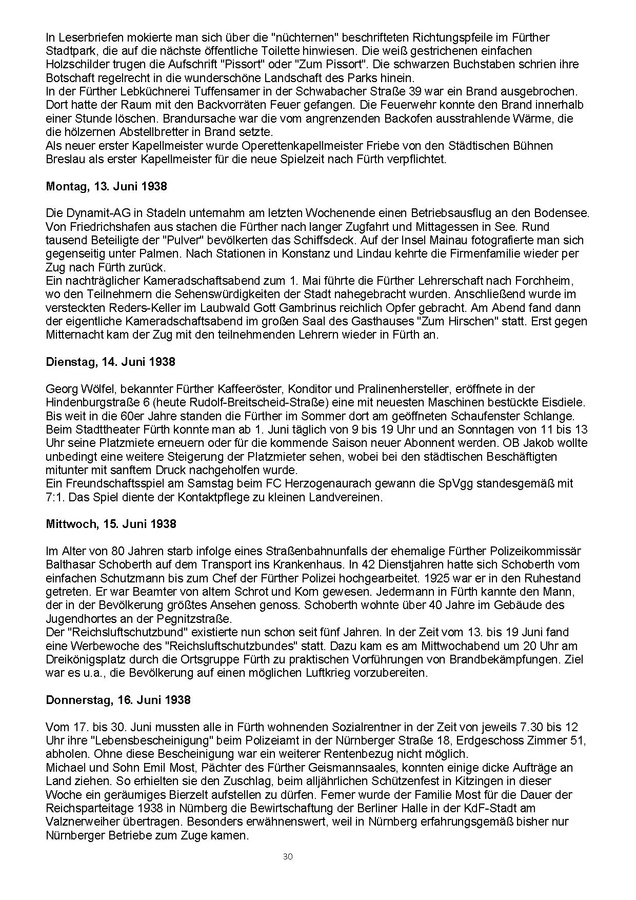 In Leserbriefen mokierte man sich über die "nüchternen" beschrifteten Richtungspfeile im Fürther Stadtpark, die auf die nächste öffentliche Toilette hinwiesen. Die weiß gestrichenen einfachen Holzschilder trugen die Aufschrift "Pissort" oder "Zum Pissort". Die schwarzen Buchstaben schrien ihre Botschaft regelrecht in die wunderschöne Landschaft des Parks hinein.
In der Fürther Lebküchnerei Tuffensamer in der Schwabacher Straße 39 war ein Brand ausgebrochen. Dort hatte der Raum mit den Backvorräten Feuer gefangen. Die Feuerwehr konnte den Brand innerhalb einer Stunde löschen. Brandursache war die vom angrenzenden Backofen ausstrahlende Wärme, die die hölzernen Abstellbretter in Brand setzte.
Als neuer erster Kapellmeister wurde Operettenkapellmeister Friebe von den Städtischen Bühnen Breslau als erster Kapellmeister für die neue Spielzeit nach Fürth verpflichtet.

Montag, 13. Juni 1938

Die Dynamit-AG in Stadeln unternahm am letzten Wochenende einen Betriebsausflug an den Bodensee. Von Friedrichshafen aus stachen die Fürther nach langer Zugfahrt und Mittagessen in See. Rund tausend Beteiligte der "Pulver" bevölkerten das Schiffsdeck. Auf der Insel Mainau fotografierte man sich gegenseitig unter Palmen. Nach Stationen in Konstanz und Lindau kehrte die Firmenfamilie wieder per Zug nach Fürth zurück.
Ein nachträglicher Kameradschaftsabend zum 1. Mai führte die Fürther Lehrerschaft nach Forchheim, wo den Teilnehmern die Sehenswürdigkeiten der Stadt nahegebracht wurden. Anschließend wurde im versteckten Reders-Keller im Laubwald Gott Gambrinus reichlich Opfer gebracht. Am Abend fand dann der eigentliche Kameradschaftsabend im großen Saal des Gasthauses "Zum Hirschen" statt. Erst gegen Mitternacht kam der Zug mit den teilnehmenden Lehrern wieder in Fürth an.

Dienstag, 14. Juni 1938

Georg Wölfel, bekannter Fürther Kaffeeröster, Konditor und Pralinenhersteller, eröffnete in der Hindenburgstraße 6 (heute Rudolf-Breitscheid-Straße) eine mit neuesten Maschinen bestückte Eisdiele. Bis weit in die 60er Jahre standen die Fürther im Sommer dort am geöffneten Schaufenster Schlange.
Beim Stadttheater Fürth konnte man ab 1. Juni täglich von 9 bis 19 Uhr und an Sonntagen von 11 bis 13 Uhr seine Platzmiete erneuern oder für die kommende Saison neuer Abonnent werden. OB Jakob wollte unbedingt eine weitere Steigerung der Platzmieter sehen, wobei bei den städtischen Beschäftigten mitunter mit sanftem Druck nachgeholfen wurde.
Ein Freundschaftsspiel am Samstag beim FC Herzogenaurach gewann die SpVgg standesgemäß mit 7:1. Das Spiel diente der Kontaktpflege zu kleinen Landvereinen.

Mittwoch, 15. Juni 1938

Im Alter von 80 Jahren starb infolge eines Straßenbahnunfalls der ehemalige Fürther Polizeikommissär Balthasar Schoberth auf dem Transport ins Krankenhaus. In 42 Dienstjahren hatte sich Schoberth vom einfachen Schutzmann bis zum Chef der Fürther Polizei hochgearbeitet. 1925 war er in den Ruhestand getreten. Er war Beamter von altem Schrot und Korn gewesen. Jedermann in Fürth kannte den Mann, der in der Bevölkerung größtes Ansehen genoss. Schoberth wohnte über 40 Jahre im Gebäude des Jugendhortes an der Pegnitzstraße.
Der "Reichsluftschutzbund" existierte nun schon seit fünf Jahren. In der Zeit vom 13. bis 19 Juni fand eine Werbewoche des "Reichsluftschutzbundes" statt. Dazu kam es am Mittwochabend um 20 Uhr am Dreikönigsplatz durch die Ortsgruppe Fürth zu praktischen Vorführungen von Brandbekämpfungen. Ziel war es u.a., die Bevölkerung auf einen möglichen Luftkrieg vorzubereiten.

Donnerstag, 16. Juni 1938

Vom 17. bis 30. Juni mussten alle in Fürth wohnenden Sozialrentner in der Zeit von jeweils 7.30 bis 12 Uhr ihre "Lebensbescheinigung" beim Polizeiamt in der Nürnberger Straße 18, Erdgeschoss Zimmer 51, abholen. Ohne diese Bescheinigung war ein weiterer Rentenbezug nicht möglich.
Michael und Sohn Emil Most, Pächter des Fürther Geismannsaales, konnten einige dicke Aufträge an Land ziehen. So erhielten sie den Zuschlag, beim alljährlichen Schützenfest in Kitzingen in dieser Woche ein geräumiges Bierzelt aufstellen zu dürfen. Ferner wurde der Familie Most für die Dauer der Reichsparteitage 1938 in Nürnberg die Bewirtschaftung der Berliner Halle in der KdF-Stadt am Valznerweiher übertragen. Besonders erwähnenswert, weil in Nürnberg erfahrungsgemäß bisher nur Nürnberger Betriebe zum Zuge kamen.

30